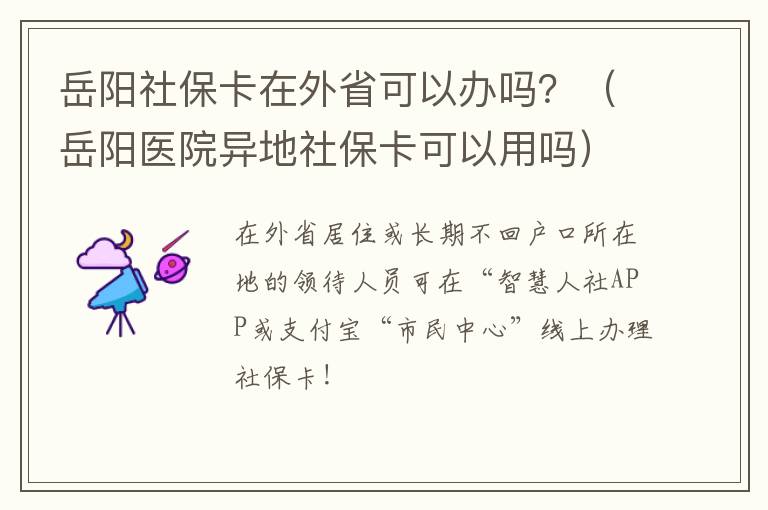 岳阳社保卡在外省可以办吗？（岳阳医院异地社保卡可以用吗）

在外省居住或长期不回户口所在地的领待人员可在“智慧人社APP或支付宝“市民中心”线上办理社保卡！